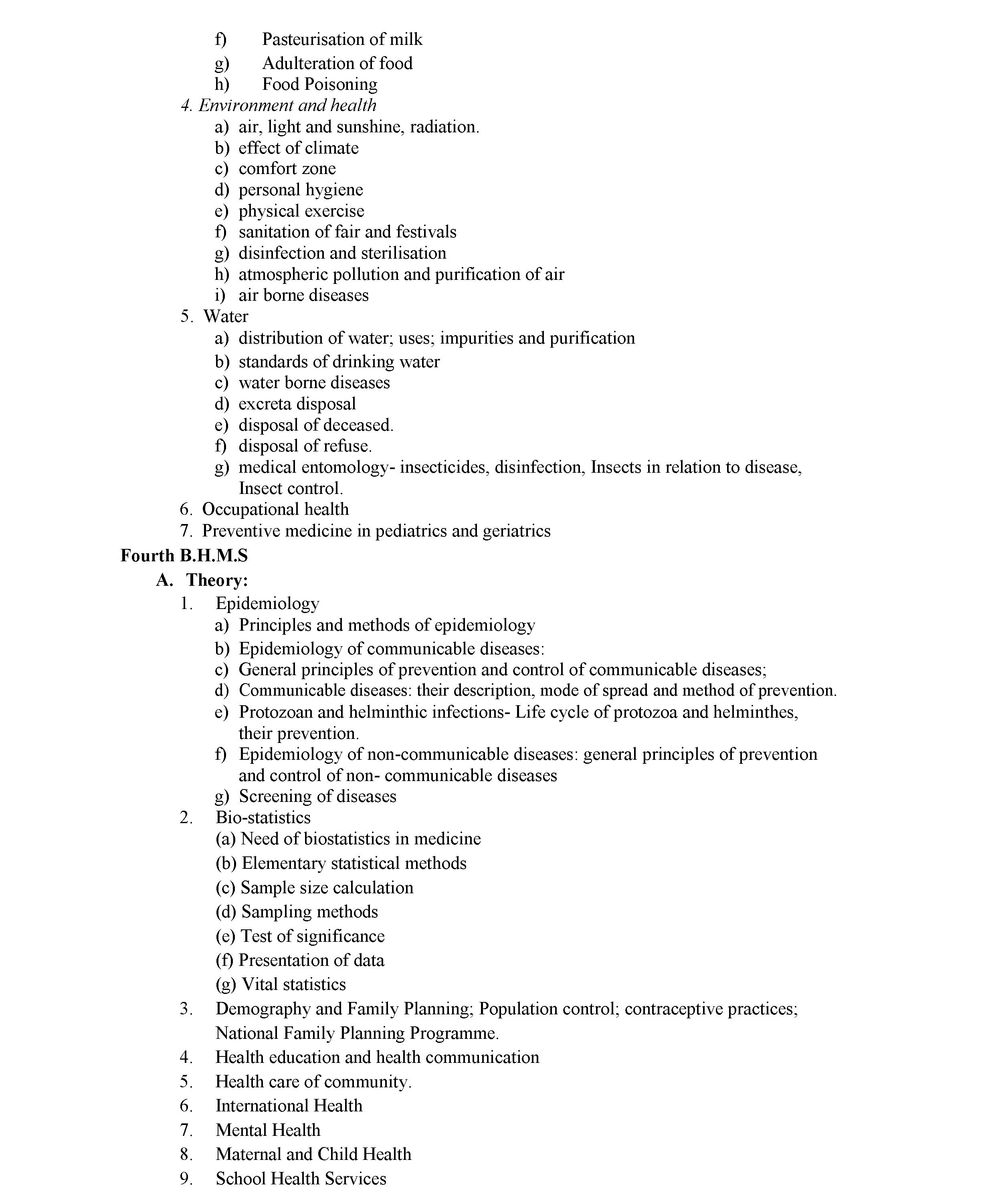 f) Pasteurisation of milk
g) Adulteration of food
h) Food Poisoning
4. Environment and health
a) air, light and sunshine, radiation.
b) effect of climate
c) comfort zone
d) personal hygiene
e) physical exercise
f) sanitation of fair and festivals
g) disinfection and sterilisation
h) atmospheric pollution and purification of air
i) air borne diseases
5. Water
a) distribution of water; uses; impurities and purification
b) standards of drinking water
c) water borne diseases
d) excreta disposal
e) disposal of deceased.
f) disposal of refuse.
g) medical entomology- insecticides, disinfection, Insects in relation to disease, Insect control.
6. Occupational health
7. Preventive medicine in pediatrics and geriatrics

Fourth B.H.M.S
A. Theory:
1. Epidemiology
a) Principles and methods of epidemiology
b) Epidemiology of communicable diseases:
c) General principles of prevention and control of communicable diseases;
d) Communicable diseases: their description, mode of spread and method of prevention.
e) Protozoan and helminthic infections- Life cycle of protozoa and helminthes, their prevention.
f) Epidemiology of non-communicable diseases: general principles of prevention and control of non- communicable diseases
g) Screening of diseases
2. Bio-statistics
(a) Need of biostatistics in medicine
(b) Elementary statistical methods
(c) Sample size calculation
(d) Sampling methods
(e) Test of significance
(f) Presentation of data
(g) Vital statistics
3. Demography and Family Planning; Population control; contraceptive practices; National Family Planning Programme.
4. Health education and health communication
5. Health care of community.
6. International Health
7. Mental Health
8. Maternal and Child Health
9. School Health Services